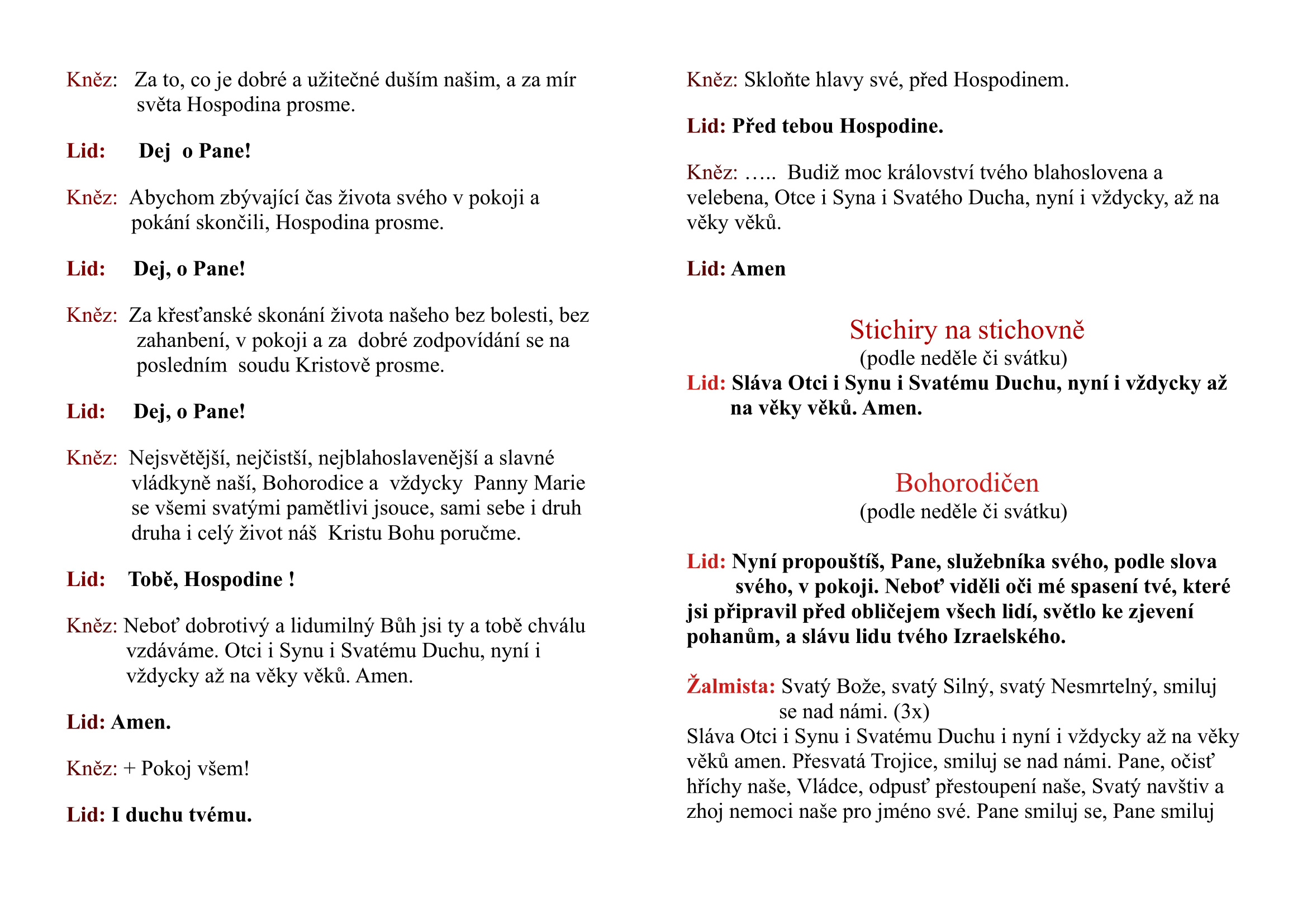 Kněz: Za to, co je dobré a užitečné duším našim, a za mír světa Hospodina prosme.

Lid: Dej o Pane!

Kněz: Abychom zbývající čas života svého v pokoji a pokání skončili, Hospodina prosme.

Lid: Dej, o Pane!

Kněz: Za křesťanské skonání života našeho bez bolesti, bez zahanbení, v pokoji a za dobré zodpovídání se na posledním soudu Kristově prosme.

Lid: Dej, o Pane!

Kněz: Nejsvětější, nejčistší, nejblahoslavenější a slavné vládkyně naší, Bohorodice a vždycky Panny Marie se všemi svatými pamětlivi jsouce, sami sebe i druh druha i celý život náš Kristu Bohu poručme.

Lid: Tobě, Hospodine !

Kněz: Neboť dobrotivý a lidumilný Bůh jsi ty a tobě chválu vzdáváme. Otci i Synu i Svatému Duchu, nyní i vždycky až na věky věků. Amen.

Lid: Amen.

Kněz: + Pokoj všem!

Lid: I duchu tvému.

Kněz: Skloňte hlavy své, před Hospodinem.

Lid: Před tebou Hospodine.

Kněz: ….. Budiž moc království tvého blahoslovena a velebena, Otce i Syna i Svatého Ducha, nyní i vždycky, až na věky věků.

Lid: Amen

Stichiry na stichovně
(podle neděle či svátku)
Lid: Sláva Otci i Synu i Svatému Duchu, nyní i vždycky až na věky věků. Amen.

Bohorodičen
(podle neděle či svátku)

Lid: Nyní propouštíš, Pane, služebníka svého, podle slova svého, v pokoji. Neboť viděli oči mé spasení tvé, které jsi připravil před obličejem všech lidí, světlo ke zjevení pohanům, a slávu lidu tvého Izraelského.

Žalmista: Svatý Bože, svatý Silný, svatý Nesmrtelný, smiluj se nad námi. (3x)
Sláva Otci i Synu i Svatému Duchu i nyní i vždycky až na věky věků amen. Přesvatá Trojice, smiluj se nad námi. Pane, očisť hříchy naše, Vládce, odpusť přestoupení naše, Svatý navštiv a zhoj nemoci naše pro jméno své. Pane smiluj se, Pane smiluj